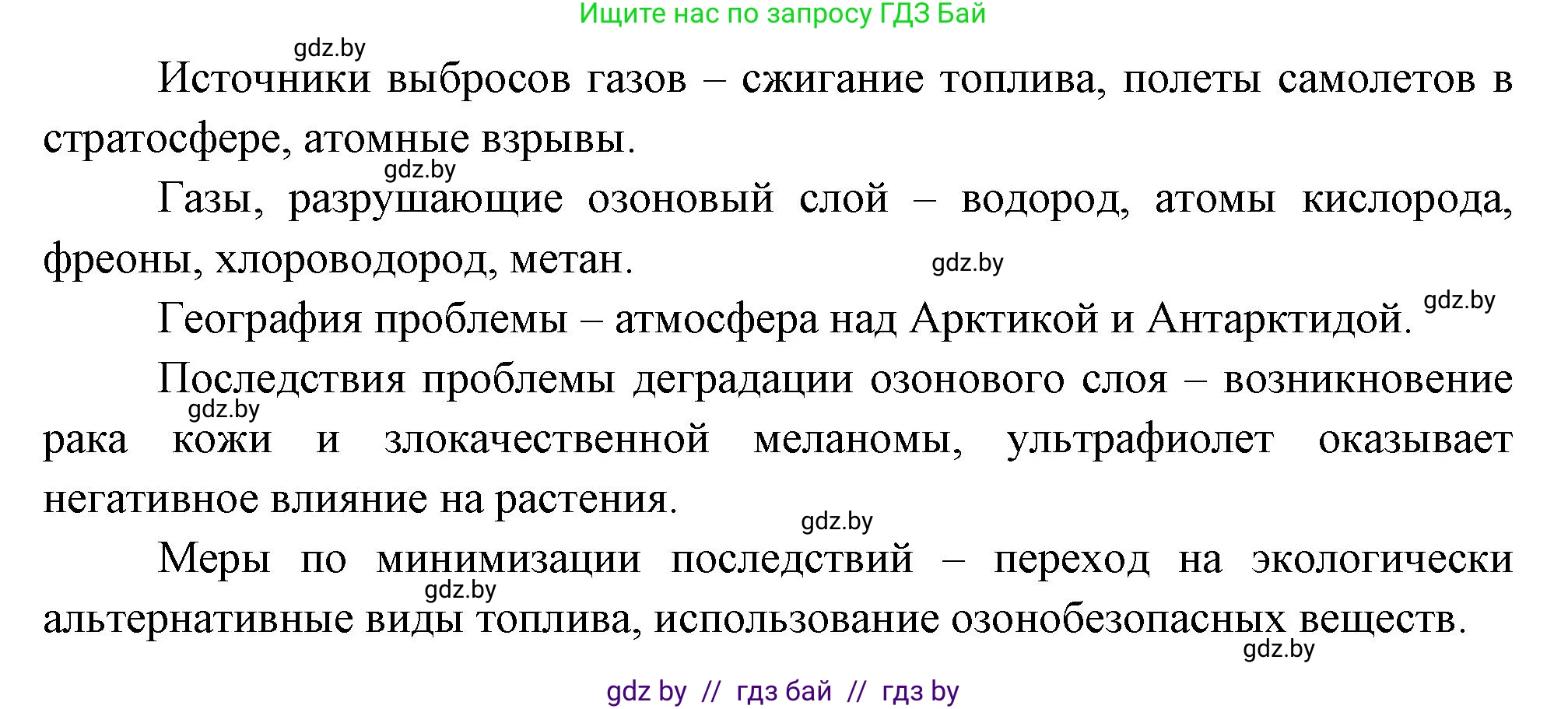 Ищите нас по запросу ГДЗ Бай

gdz.by

Источники выбросов газов – сжигание топлива, полеты самолетов в стратосфере, атомные взрывы.

gdz.by

Газы, разрушающие озоновый слой – водород, атомы кислорода, фреоны, хлороводород, метан.

gdz.by

География проблемы – атмосфера над Арктикой и Антарктидой.

gdz.by

Последствия проблемы деградации озонового слоя – возникновение рака кожи и злокачественной меланомы, ультрафиолет оказывает негативное влияние на растения.

gdz.by

gdz.by

Меры по минимизации последствий – переход на экологически альтернативные виды топлива, использование озонобезопасных веществ.

gdz.by

gdz.by

gdz by // гдз бай // гдз by